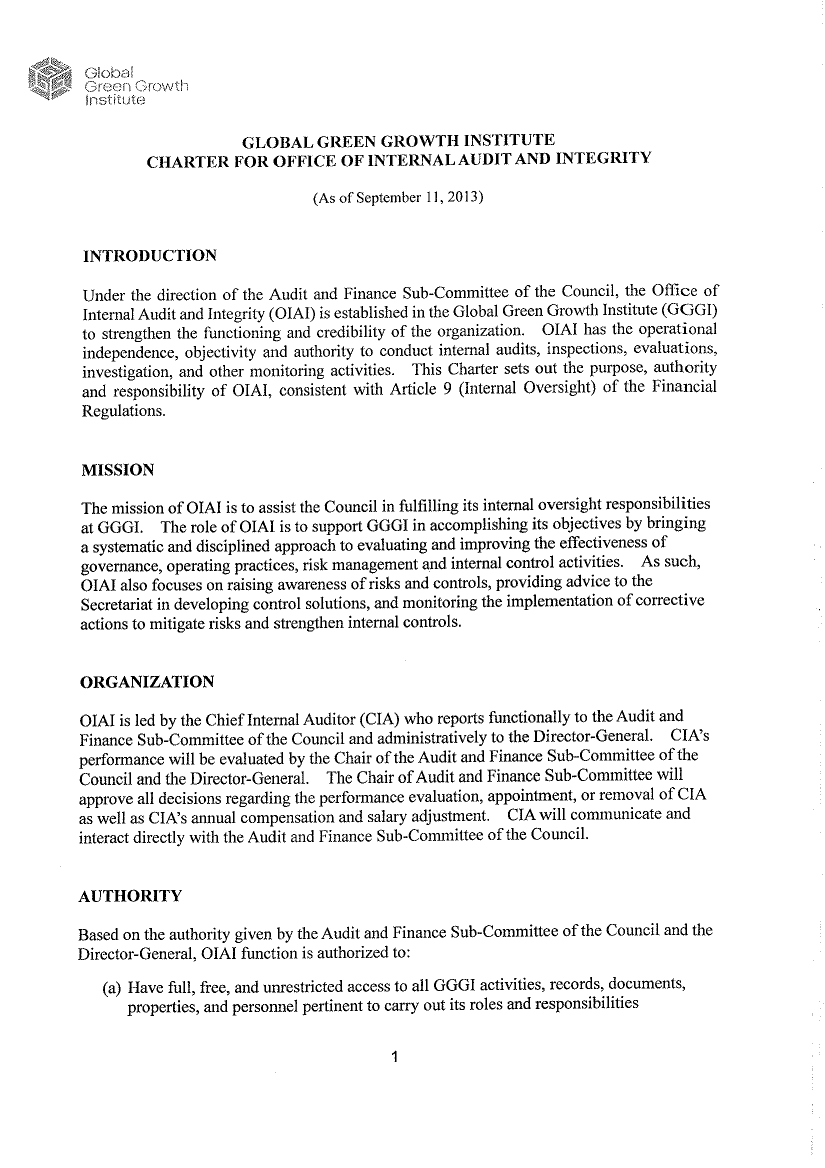 Global
Green Growth
Institute

GLOBAL GREEN GROWTH INSTITUTE
CHARTER FOR OFFICE OF INTERNAL AUDIT AND INTEGRITY

(As of September 11, 2013)

INTRODUCTION

Under the direction of the Audit and Finance Sub-Committee of the Council, the Office of Internal Audit and Integrity (OIAI) is established in the Global Green Growth Institute (GGGI) to strengthen the functioning and credibility of the organization. OIAI has the operational independence, objectivity and authority to conduct internal audits, inspections, evaluations, investigation, and other monitoring activities. This Charter sets out the purpose, authority and responsibility of OIAI, consistent with Article 9 (Internal Oversight) of the Financial Regulations.

MISSION

The mission of OIAI is to assist the Council in fulfilling its internal oversight responsibilities at GGGI. The role of OIAI is to support GGGI in accomplishing its objectives by bringing a systematic and disciplined approach to evaluating and improving the effectiveness of governance, operating practices, risk management and internal control activities. As such, OIAI also focuses on raising awareness of risks and controls, providing advice to the Secretariat in developing control solutions, and monitoring the implementation of corrective actions to mitigate risks and strengthen internal controls.

ORGANIZATION

OIAI is led by the Chief Internal Auditor (CIA) who reports functionally to the Audit and Finance Sub-Committee of the Council and administratively to the Director-General. CIA's performance will be evaluated by the Chair of the Audit and Finance Sub-Committee of the Council and the Director-General. The Chair of Audit and Finance Sub-Committee will approve all decisions regarding the performance evaluation, appointment, or removal of CIA as well as CIA's annual compensation and salary adjustment. CIA will communicate and interact directly with the Audit and Finance Sub-Committee of the Council.

AUTHORITY

Based on the authority given by the Audit and Finance Sub-Committee of the Council and the Director-General, OIAI function is authorized to:

(a) Have full, free, and unrestricted access to all GGGI activities, records, documents, properties, and personnel pertinent to carry out its roles and responsibilities

1